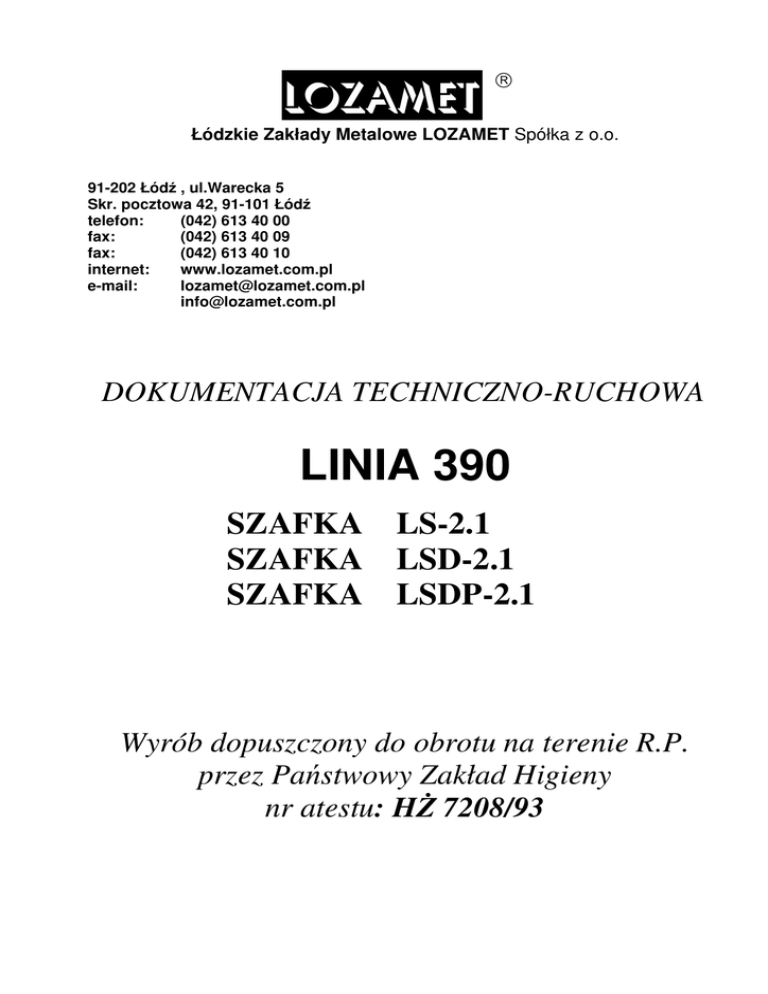 LOZAMET ®

Łódzkie Zakłady Metalowe LOZAMET Spółka z o.o.

91-202 Łódź , ul.Warecka 5
Skr. pocztowa 42, 91-101 Łódź
telefon: (042) 613 40 00
fax: (042) 613 40 09
fax: (042) 613 40 10
internet: www.lozamet.com.pl
e-mail: lozamet@lozamet.com.pl
info@lozamet.com.pl

DOKUMENTACJA TECHNICZNO-RUCHOWA

LINIA 390

SZAFKA LS-2.1
SZAFKA LSD-2.1
SZAFKA LSDP-2.1

Wyrób dopuszczony do obrotu na terenie R.P.
przez Państwowy Zakład Higieny
nr atestu: HŻ 7208/93